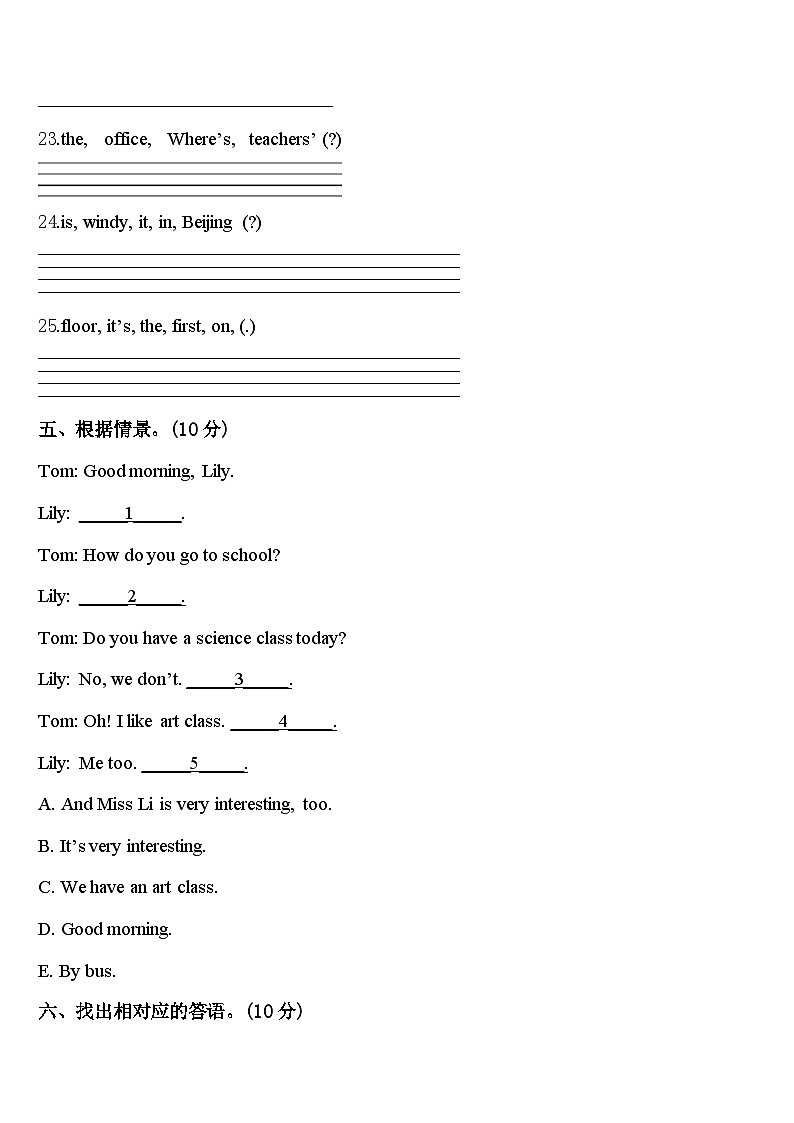 23.the, office, Where's, teachers' (?)

24.is, windy, it, in, Beijing (?)

25.floor, it's, the, first, on, (.)

五、根据情景。(10 分)

Tom: Good morning, Lily.

Lily: ______1______.

Tom: How do you go to school?

Lily: ______2______.

Tom: Do you have a science class today?

Lily: No, we don't. ______3______.

Tom: Oh! I like art class. ______4______.

Lily: Me too. ______5______.

A. And Miss Li is very interesting, too.

B. It's very interesting.

C. We have an art class.

D. Good morning.

E. By bus.

六、找出相对应的答语。(10 分)